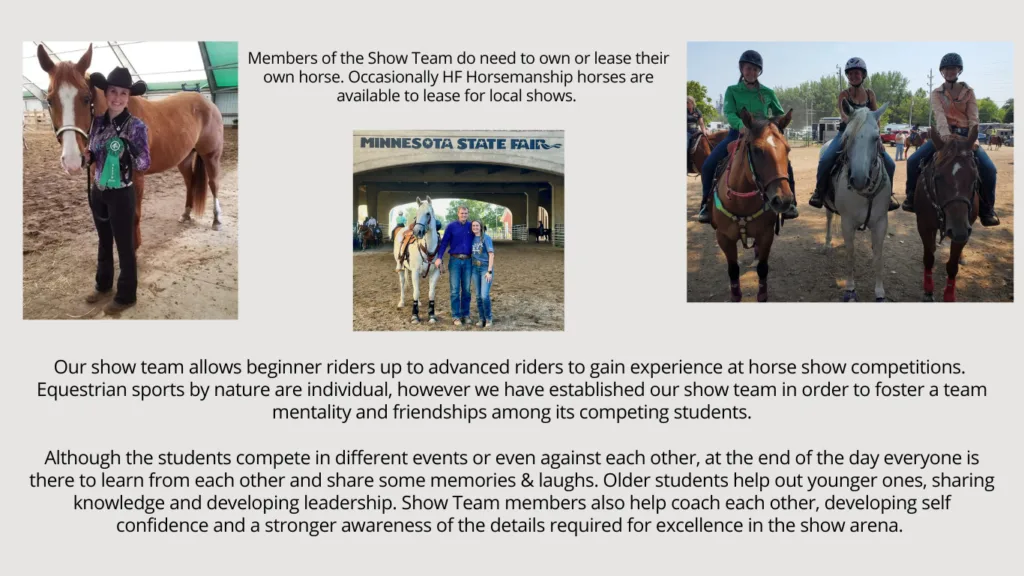 Members of the Show Team do need to own or lease their own horse. Occasionally HF Horsemanship horses are available to lease for local shows.

MINNESOTA STATE FAIR

Our show team allows beginner riders up to advanced riders to gain experience at horse show competitions. Equestrian sports by nature are individual, however we have established our show team in order to foster a team mentality and friendships among its competing students.

Although the students compete in different events or even against each other, at the end of the day everyone is there to learn from each other and share some memories & laughs. Older students help out younger ones, sharing knowledge and developing leadership. Show Team members also help coach each other, developing self confidence and a stronger awareness of the details required for excellence in the show arena.